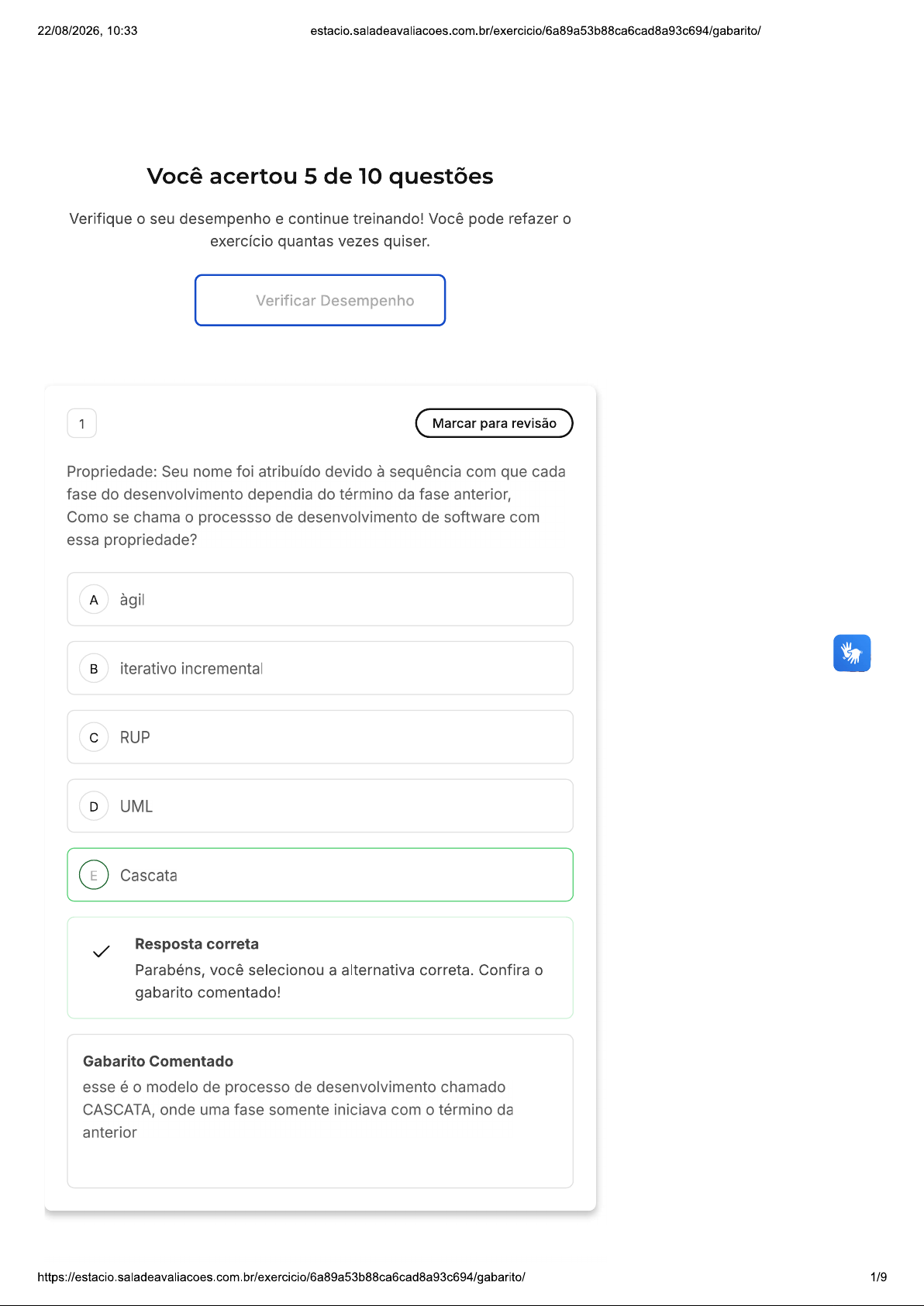 22/08/2026, 10:33

estacio.saladeavaliacoes.com.br/exercicio/6a89a53b88ca6cad8a93c694/gabarito/

Você acertou 5 de 10 questões

Verifique o seu desempenho e continue treinando! Você pode refazer o exercício quantas vezes quiser.

Verificar Desempenho

1

Marcar para revisão

Propriedade: Seu nome foi atribuído devido à sequência com que cada fase do desenvolvimento dependia do término da fase anterior, Como se chama o processso de desenvolvimento de software com essa propriedade?

A àgil

B iterativo incremental

C RUP

D UML

E Cascata

Resposta correta
Parabéns, você selecionou a alternativa correta. Confira o gabarito comentado!

Gabarito Comentado
esse é o modelo de processo de desenvolvimento chamado CASCATA, onde uma fase somente iniciava com o término da anterior

https://estacio.saladeavaliacoes.com.br/exercicio/6a89a53b88ca6cad8a93c694/gabarito/

1/9